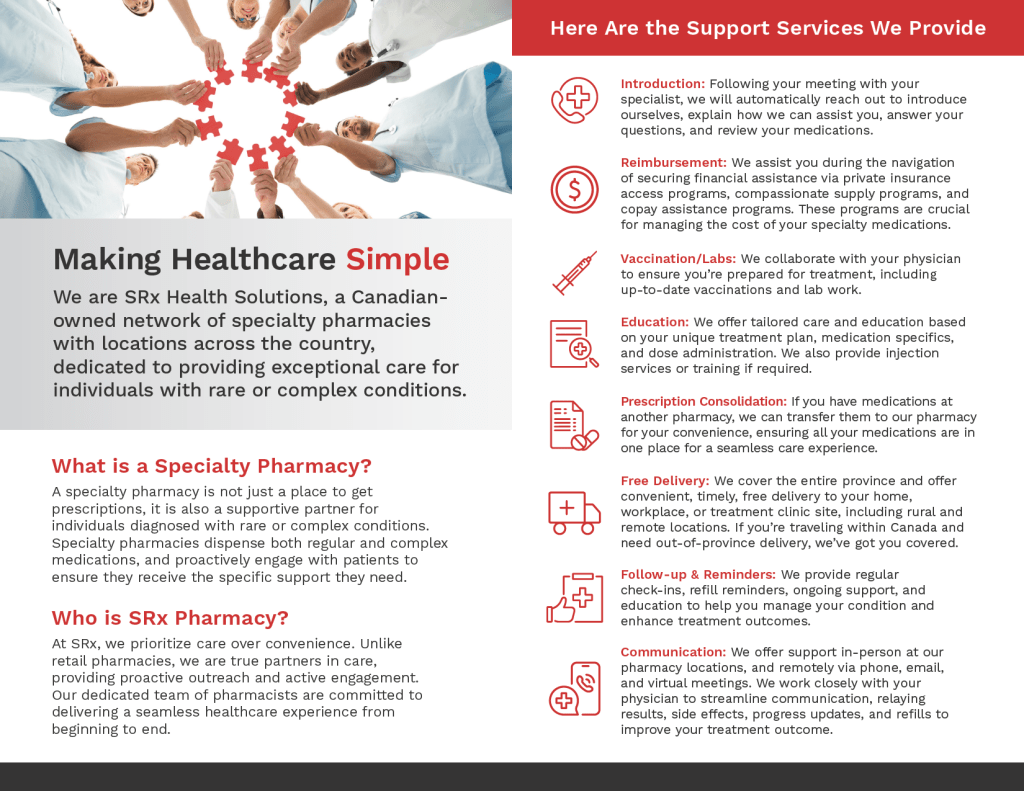 Making Healthcare Simple

We are SRx Health Solutions, a Canadian-owned network of specialty pharmacies with locations across the country, dedicated to providing exceptional care for individuals with rare or complex conditions.

What is a Specialty Pharmacy?

A specialty pharmacy is not just a place to get prescriptions, it is also a supportive partner for individuals diagnosed with rare or complex conditions. Specialty pharmacies dispense both regular and complex medications, and proactively engage with patients to ensure they receive the specific support they need.

Who is SRx Pharmacy?

At SRx, we prioritize care over convenience. Unlike retail pharmacies, we are true partners in care, providing proactive outreach and active engagement. Our dedicated team of pharmacists are committed to delivering a seamless healthcare experience from beginning to end.

Here Are the Support Services We Provide

Introduction: Following your meeting with your specialist, we will automatically reach out to introduce ourselves, explain how we can assist you, answer your questions, and review your medications.

Reimbursement: We assist you during the navigation of securing financial assistance via private insurance access programs, compassionate supply programs, and copay assistance programs. These programs are crucial for managing the cost of your specialty medications.

Vaccination/Labs: We collaborate with your physician to ensure you're prepared for treatment, including up-to-date vaccinations and lab work.

Education: We offer tailored care and education based on your unique treatment plan, medication specifics, and dose administration. We also provide injection services or training if required.

Prescription Consolidation: If you have medications at another pharmacy, we can transfer them to our pharmacy for your convenience, ensuring all your medications are in one place for a seamless care experience.

Free Delivery: We cover the entire province and offer convenient, timely, free delivery to your home, workplace, or treatment clinic site, including rural and remote locations. If you're traveling within Canada and need out-of-province delivery, we've got you covered.

Follow-up & Reminders: We provide regular check-ins, refill reminders, ongoing support, and education to help you manage your condition and enhance treatment outcomes.

Communication: We offer support in-person at our pharmacy locations, and remotely via phone, email, and virtual meetings. We work closely with your physician to streamline communication, relaying results, side effects, progress updates, and refills to improve your treatment outcome.